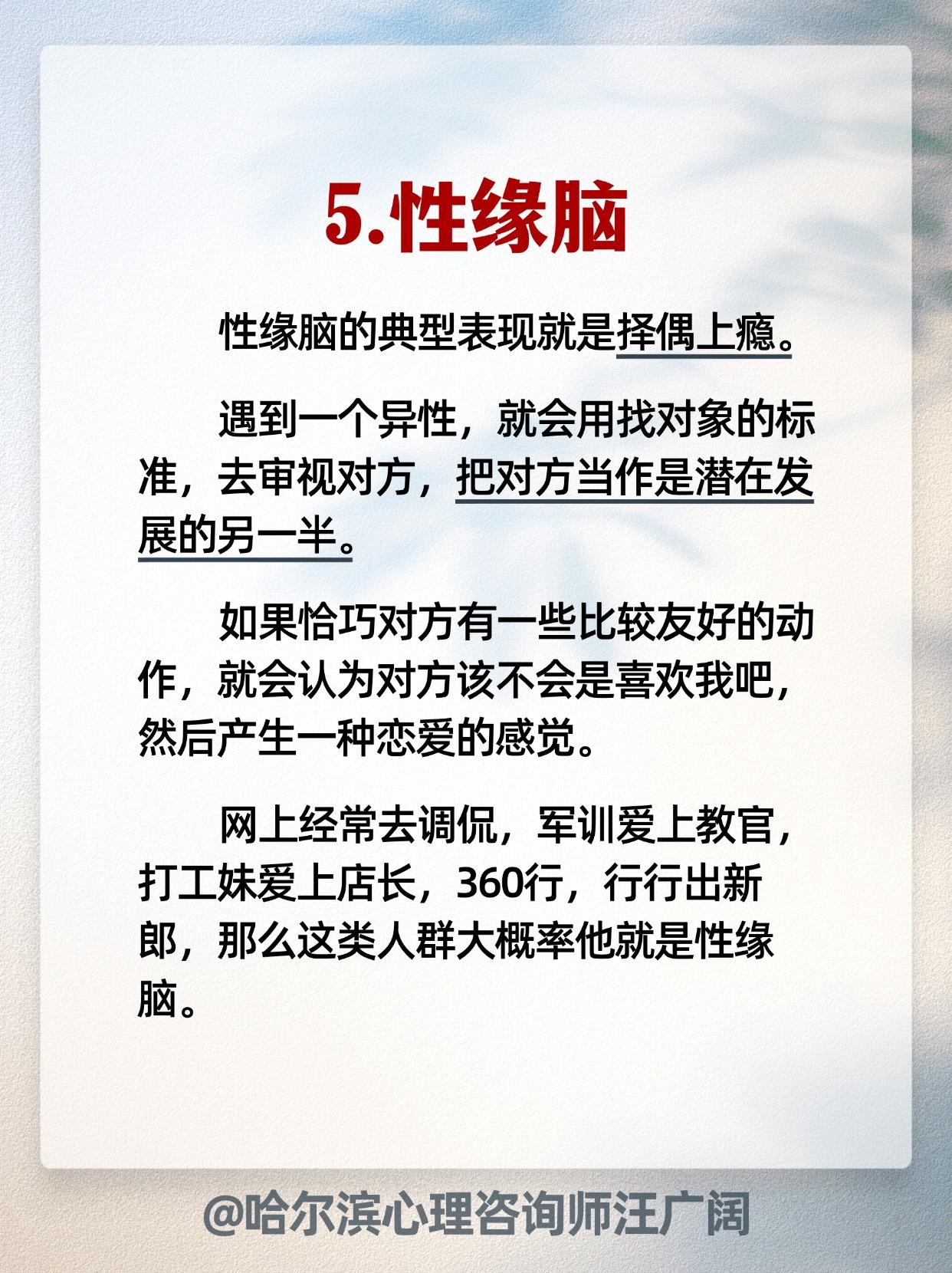 5.性缘脑

性缘脑的典型表现就是择偶上瘾。

遇到一个异性，就会用找对象的标准，去审视对方，把对方当作是潜在发展的另一半。

如果恰巧对方有一些比较友好的动作，就会认为对方该不会是喜欢我吧，然后产生一种恋爱的感觉。

网上经常去调侃，军训爱上教官，打工妹爱上店长，360行，行行出新郎，那么这类人群大概率他就是性缘脑。

@哈尔滨心理咨询师汪广阔